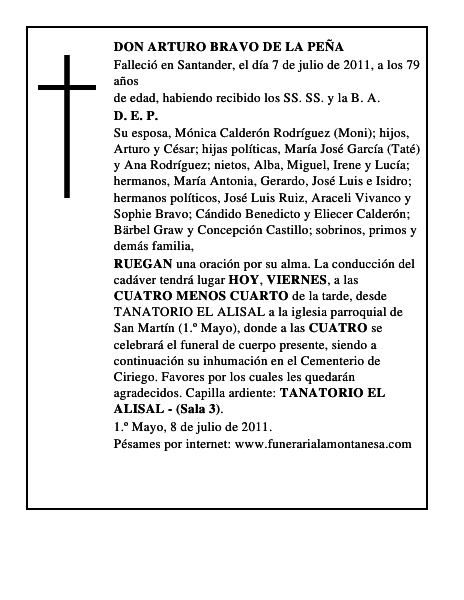 DON ARTURO BRAVO DE LA PEÑA

Falleció en Santander, el día 7 de julio de 2011, a los 79 años

de edad, habiendo recibido los SS. SS. y la B. A.

D. E. P.

Su esposa, Mónica Calderón Rodríguez (Moni); hijos, Arturo y César; hijas políticas, María José García (Taté) y Ana Rodríguez; nietos, Alba, Miguel, Irene y Lucía; hermanos, María Antonia, Gerardo, José Luis e Isidro; hermanos políticos, José Luis Ruiz, Araceli Vivanco y Sophie Bravo; Cándido Benedicto y Eliecer Calderón; Bärbel Graw y Concepción Castillo; sobrinos, primos y demás familia,

RUEGAN una oración por su alma. La conducción del cadáver tendrá lugar HOY, VIERNES, a las CUATRO MENOS CUARTO de la tarde, desde TANATORIO EL ALISAL a la iglesia parroquial de San Martín (1.º Mayo), donde a las CUATRO se celebrará el funeral de cuerpo presente, siendo a continuación su inhumación en el Cementerio de Ciriego. Favores por los cuales les quedarán agradecidos. Capilla ardiente: TANATORIO EL ALISAL - (Sala 3).

1.º Mayo, 8 de julio de 2011.

Pésames por internet: www.funerarialamontanesa.com